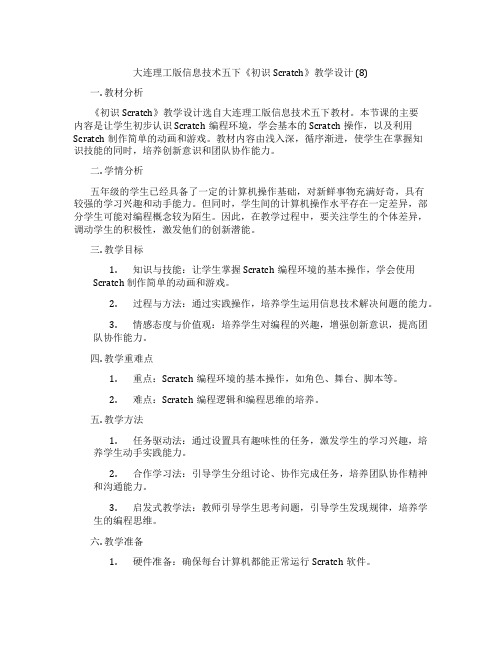 大连理工版信息技术五下《初识 Scratch》教学设计 (8)

一. 教材分析

《初识 Scratch》教学设计选自大连理工版信息技术五下教材。本节课的主要内容是让学生初步认识 Scratch 编程环境，学会基本的 Scratch 操作，以及利用 Scratch 制作简单的动画和游戏。教材内容由浅入深，循序渐进，使学生在掌握知识技能的同时，培养创新意识和团队协作能力。

二. 学情分析

五年级的学生已经具备了一定的计算机操作基础，对新鲜事物充满好奇，具有较强的学习兴趣和动手能力。但同时，学生间的计算机操作水平存在一定差异，部分学生可能对编程概念较为陌生。因此，在教学过程中，要关注学生的个体差异，调动学生的积极性，激发他们的创新潜能。

三. 教学目标

1. 知识与技能：让学生掌握 Scratch 编程环境的基本操作，学会使用 Scratch 制作简单的动画和游戏。

2. 过程与方法：通过实践操作，培养学生运用信息技术解决问题的能力。

3. 情感态度与价值观：培养学生对编程的兴趣，增强创新意识，提高团队协作能力。

四. 教学重难点

1. 重点：Scratch 编程环境的基本操作，如角色、舞台、脚本等。

2. 难点：Scratch 编程逻辑和编程思维的培养。

五. 教学方法

1. 任务驱动法：通过设置具有趣味性的任务，激发学生的学习兴趣，培养学生动手实践能力。

2. 合作学习法：引导学生分组讨论、协作完成任务，培养团队协作精神和沟通能力。

3. 启发式教学法：教师引导学生思考问题，引导学生发现规律，培养学生的编程思维。

六. 教学准备

1. 硬件准备：确保每台计算机都能正常运行 Scratch 软件。